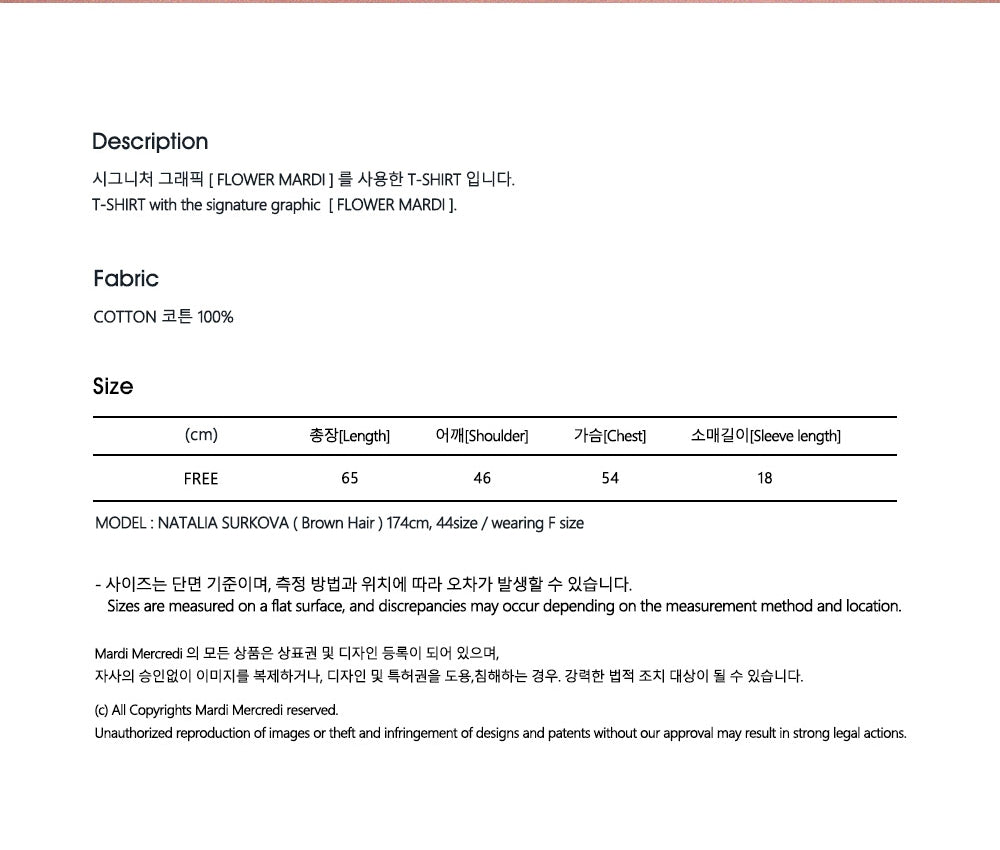 Description

시그니처 그래픽 [ FLOWER MARDI ] 를 사용한 T-SHIRT 입니다.
T-SHIRT with the signature graphic [ FLOWER MARDI ].

Fabric

COTTON 코튼 100%

Size

| (cm) | 총장[Length] | 어깨[Shoulder] | 가슴[Chest] | 소매길이[Sleeve length] |
|---|---|---|---|---|
| FREE | 65 | 46 | 54 | 18 |

MODEL : NATALIA SURKOVA ( Brown Hair ) 174cm, 44size / wearing F size

- 사이즈는 단면 기준이며, 측정 방법과 위치에 따라 오차가 발생할 수 있습니다.
Sizes are measured on a flat surface, and discrepancies may occur depending on the measurement method and location.

Mardi Mercredi 의 모든 상품은 상표권 및 디자인 등록이 되어 있으며,
자사의 승인없이 이미지를 복제하거나, 디자인 및 특허권을 도용,침해하는 경우. 강력한 법적 조치 대상이 될 수 있습니다.

(c) All Copyrights Mardi Mercredi reserved.
Unauthorized reproduction of images or theft and infringement of designs and patents without our approval may result in strong legal actions.